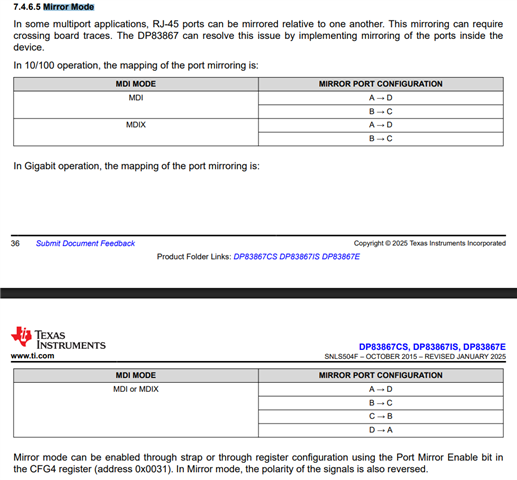 7.4.6.5 Mirror Mode

In some multiport applications, RJ-45 ports can be mirrored relative to one another. This mirroring can require crossing board traces. The DP83867 can resolve this issue by implementing mirroring of the ports inside the device.

In 10/100 operation, the mapping of the port mirroring is:

| MDI MODE | MIRROR PORT CONFIGURATION |
|---|---|
| MDI | A → D |
| | B → C |
| MDIX | A → D |
| | B → C |

In Gigabit operation, the mapping of the port mirroring is:

36 Submit Document Feedback

Copyright © 2025 Texas Instruments Incorporated

Product Folder Links: DP83867CS DP83867IS DP83867E

TEXAS INSTRUMENTS
www.ti.com

DP83867CS, DP83867IS, DP83867E
SNLS504F – OCTOBER 2015 – REVISED JANUARY 2025

| MDI MODE | MIRROR PORT CONFIGURATION |
|---|---|
| MDI or MDIX | A → D |
| | B → C |
| | C → B |
| | D → A |

Mirror mode can be enabled through strap or through register configuration using the Port Mirror Enable bit in the CFG4 register (address 0x0031). In Mirror mode, the polarity of the signals is also reversed.